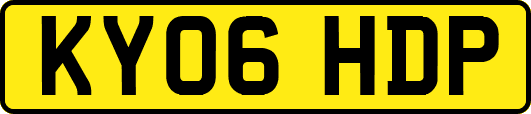 KY06 HDP